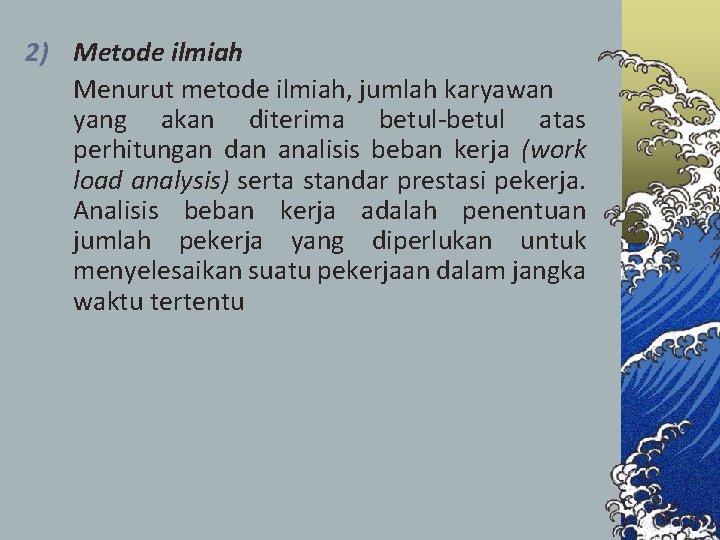 2) Metode ilmiah

Menurut metode ilmiah, jumlah karyawan yang akan diterima betul-betul atas perhitungan dan analisis beban kerja (work load analysis) serta standar prestasi pekerja. Analisis beban kerja adalah penentuan jumlah pekerja yang diperlukan untuk menyelesaikan suatu pekerjaan dalam jangka waktu tertentu